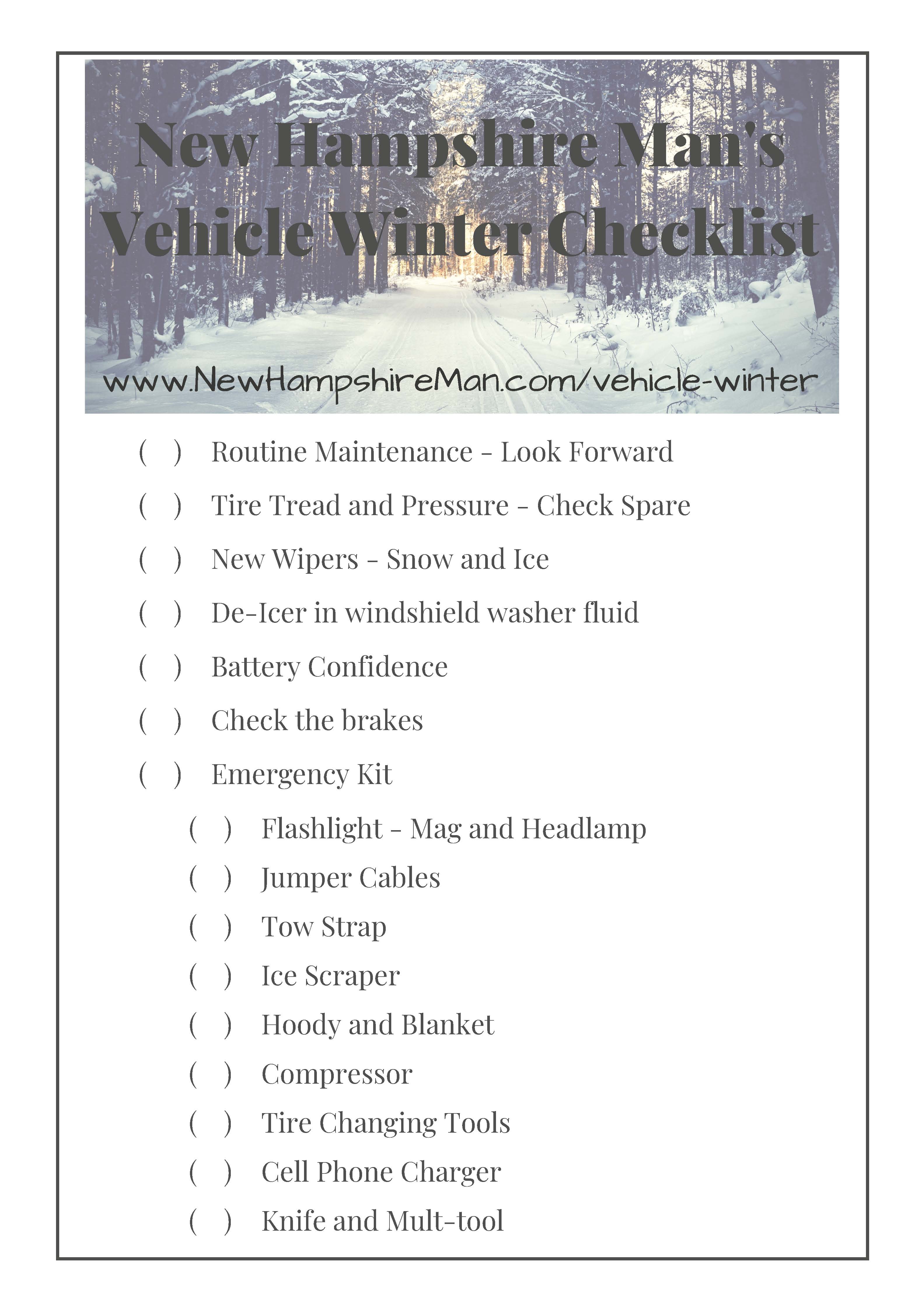 New Hampshire Man's Vehicle Winter Checklist

www.NewHampshireMan.com/vehicle-winter

( ) Routine Maintenance - Look Forward

( ) Tire Tread and Pressure - Check Spare

( ) New Wipers - Snow and Ice

( ) De-Icer in windshield washer fluid

( ) Battery Confidence

( ) Check the brakes

( ) Emergency Kit

( ) Flashlight - Mag and Headlamp

( ) Jumper Cables

( ) Tow Strap

( ) Ice Scraper

( ) Hoody and Blanket

( ) Compressor

( ) Tire Changing Tools

( ) Cell Phone Charger

( ) Knife and Mult-tool